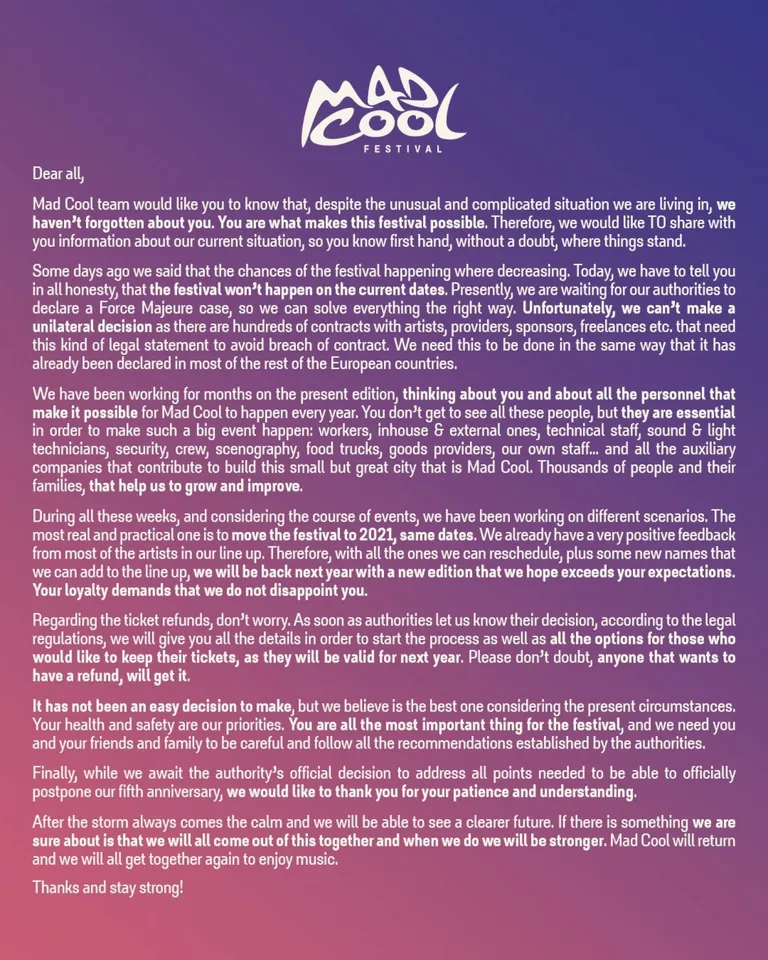 MAD COOL
FESTIVAL

Dear all,

Mad Cool team would like you to know that, despite the unusual and complicated situation we are living in, we haven't forgotten about you. You are what makes this festival possible. Therefore, we would like TO share with you information about our current situation, so you know first hand, without a doubt, where things stand.

Some days ago we said that the chances of the festival happening where decreasing. Today, we have to tell you in all honesty, that the festival won't happen on the current dates. Presently, we are waiting for our authorities to declare a Force Majeure case, so we can solve everything the right way. Unfortunately, we can't make a unilateral decision as there are hundreds of contracts with artists, providers, sponsors, freelances etc. that need this kind of legal statement to avoid breach of contract. We need this to be done in the same way that it has already been declared in most of the rest of the European countries.

We have been working for months on the present edition, thinking about you and about all the personnel that make it possible for Mad Cool to happen every year. You don't get to see all these people, but they are essential in order to make such a big event happen: workers, inhouse & external ones, technical staff, sound & light technicians, security, crew, scenography, food trucks, goods providers, our own staff... and all the auxiliary companies that contribute to build this small but great city that is Mad Cool. Thousands of people and their families, that help us to grow and improve.

During all these weeks, and considering the course of events, we have been working on different scenarios. The most real and practical one is to move the festival to 2021, same dates. We already have a very positive feedback from most of the artists in our line up. Therefore, with all the ones we can reschedule, plus some new names that we can add to the line up, we will be back next year with a new edition that we hope exceeds your expectations. Your loyalty demands that we do not disappoint you.

Regarding the ticket refunds, don't worry. As soon as authorities let us know their decision, according to the legal regulations, we will give you all the details in order to start the process as well as all the options for those who would like to keep their tickets, as they will be valid for next year. Please don't doubt, anyone that wants to have a refund, will get it.

It has not been an easy decision to make, but we believe is the best one considering the present circumstances. Your health and safety are our priorities. You are all the most important thing for the festival, and we need you and your friends and family to be careful and follow all the recommendations established by the authorities.

Finally, while we await the authority's official decision to address all points needed to be able to officially postpone our fifth anniversary, we would like to thank you for your patience and understanding.

After the storm always comes the calm and we will be able to see a clearer future. If there is something we are sure about is that we will all come out of this together and when we do we will be stronger. Mad Cool will return and we will all get together again to enjoy music.

Thanks and stay strong!